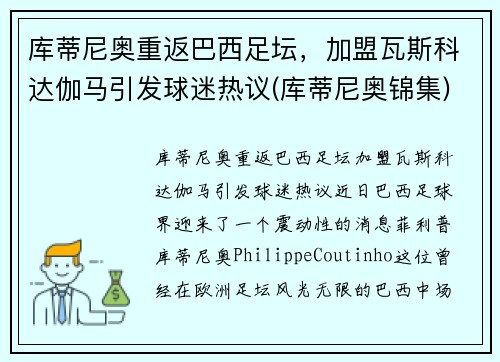 库蒂尼奥重返巴西足坛，加盟瓦斯科达伽马引发球迷热议(库蒂尼奥锦集)

库蒂尼奥重返巴西足坛加盟瓦斯科达伽马引发球迷热议近日巴西足球界迎来了一个震动性的消息菲利普库蒂尼奥PhilippeCoutinho这位曾经在欧洲足坛风光无限的巴西中场

$